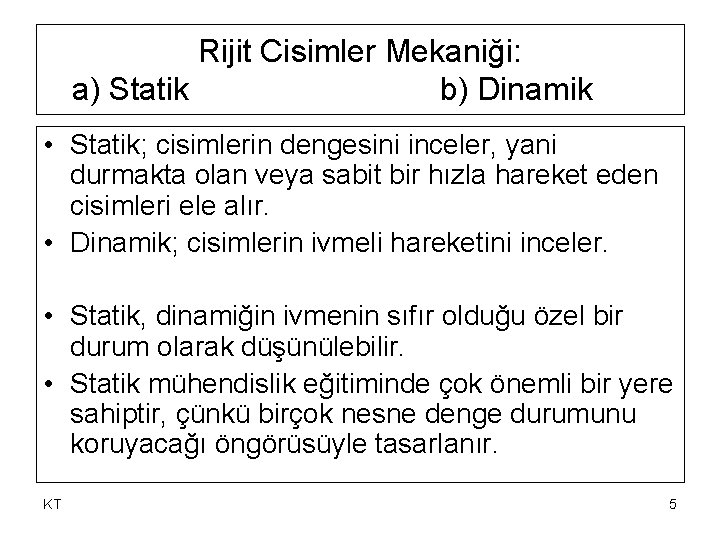 Rijit Cisimler Mekaniği:
a) Statik b) Dinamik

• Statik; cisimlerin dengesini inceler, yani durmakta olan veya sabit bir hızla hareket eden cisimleri ele alır.
• Dinamik; cisimlerin ivmeli hareketini inceler.

• Statik, dinamiğin ivmenin sıfır olduğu özel bir durum olarak düşünülebilir.
• Statik mühendislik eğitiminde çok önemli bir yere sahiptir, çünkü birçok nesne denge durumunu koruyacağı öngörüsüyle tasarlanır.

KT

5